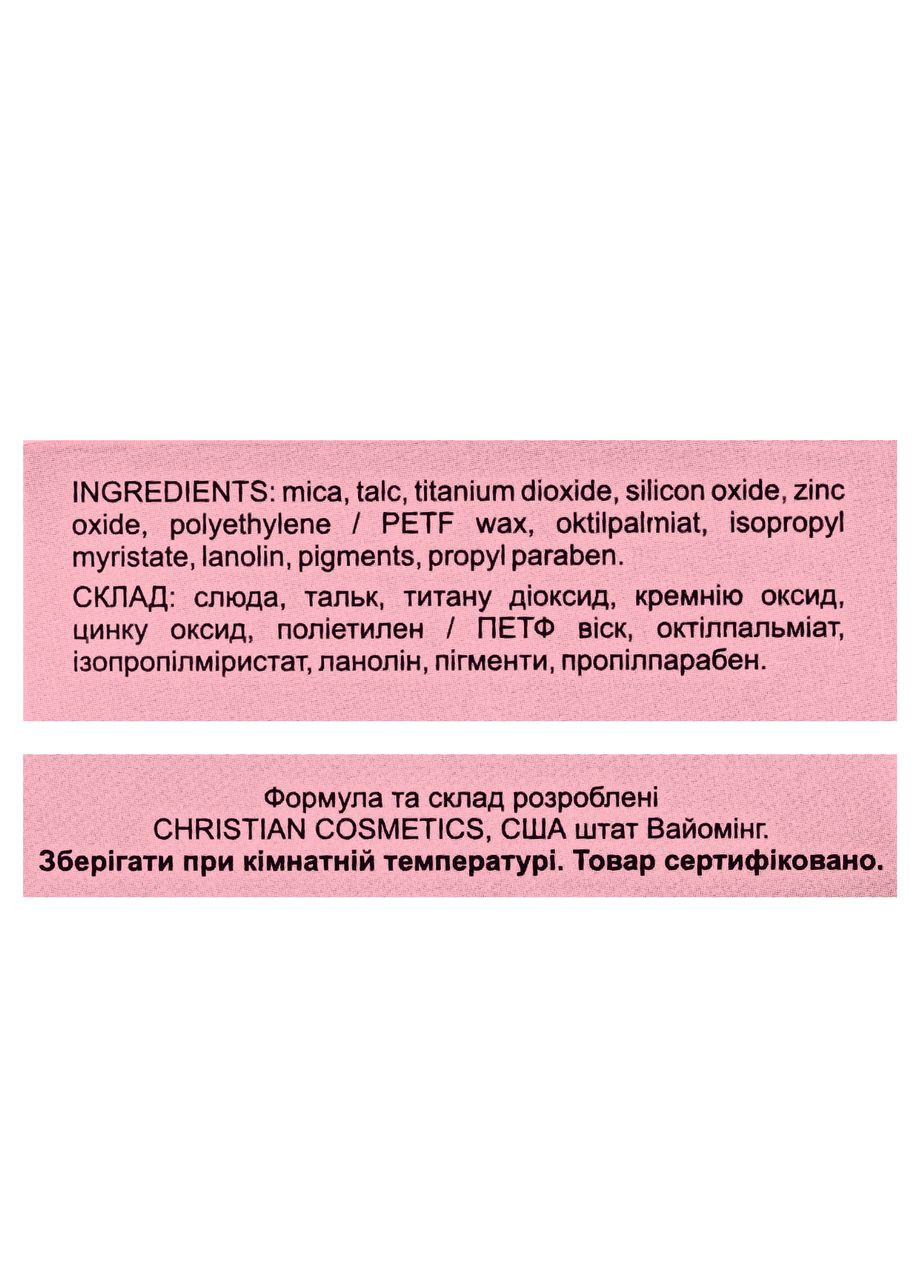 INGREDIENTS: mica, talc, titanium dioxide, silicon oxide, zinc oxide, polyethylene / PETF wax, oktilpalmiat, isopropyl myristate, lanolin, pigments, propyl paraben.

СКЛАД: слюда, тальк, титану діоксид, кремнію оксид, цинку оксид, поліетилен / ПЕТФ віск, октілпальміат, ізопропілміристат, ланолін, пігменти, пропілпарабен.

Формула та склад розроблені
CHRISTIAN COSMETICS, США штат Вайомінг.
Зберігати при кімнатній температурі. Товар сертифіковано.